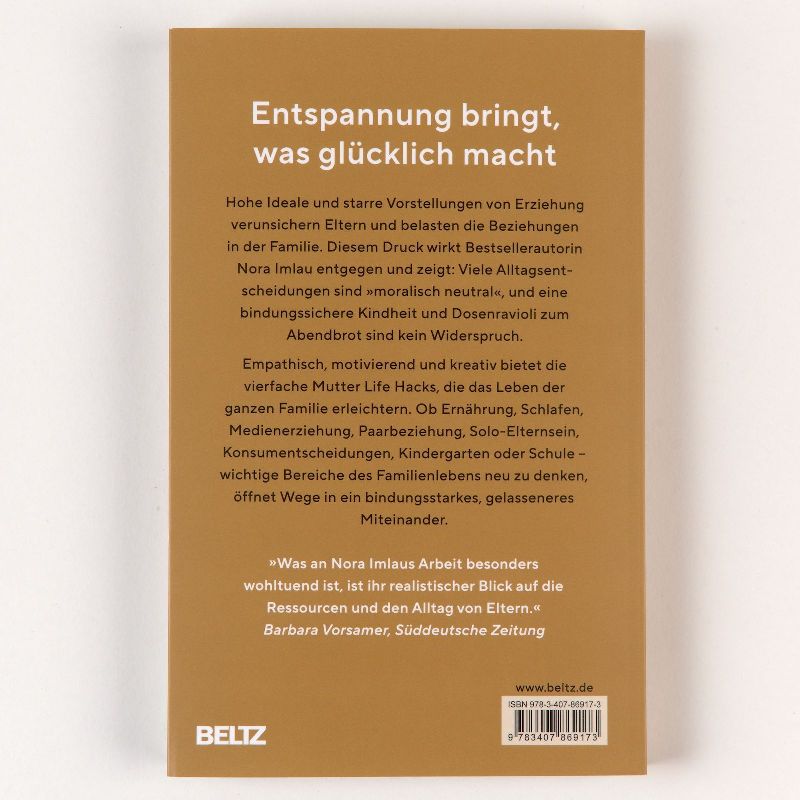 Entspannung bringt, was glücklich macht

Hohe Ideale und starre Vorstellungen von Erziehung verunsichern Eltern und belasten die Beziehungen in der Familie. Diesem Druck wirkt Bestsellerautorin Nora Imlau entgegen und zeigt: Viele Alltagsentscheidungen sind »moralisch neutral«, und eine bindungssichere Kindheit und Dosenravioli zum Abendbrot sind kein Widerspruch.

Empathisch, motivierend und kreativ bietet die vierfache Mutter Life Hacks, die das Leben der ganzen Familie erleichtern. Ob Ernährung, Schlafen, Medienerziehung, Paarbeziehung, Solo-Elternsein, Konsumentscheidungen, Kindergarten oder Schule – wichtige Bereiche des Familienlebens neu zu denken, öffnet Wege in ein bindungsstarkes, gelasseneres Miteinander.

»Was an Nora Imlaus Arbeit besonders wohltuend ist, ist ihr realistischer Blick auf die Ressourcen und den Alltag von Eltern.«
Barbara Vorsamer, Süddeutsche Zeitung

www.beltz.de

ISBN 978-3-407-86917-3

9 783407 869173

BELTZ